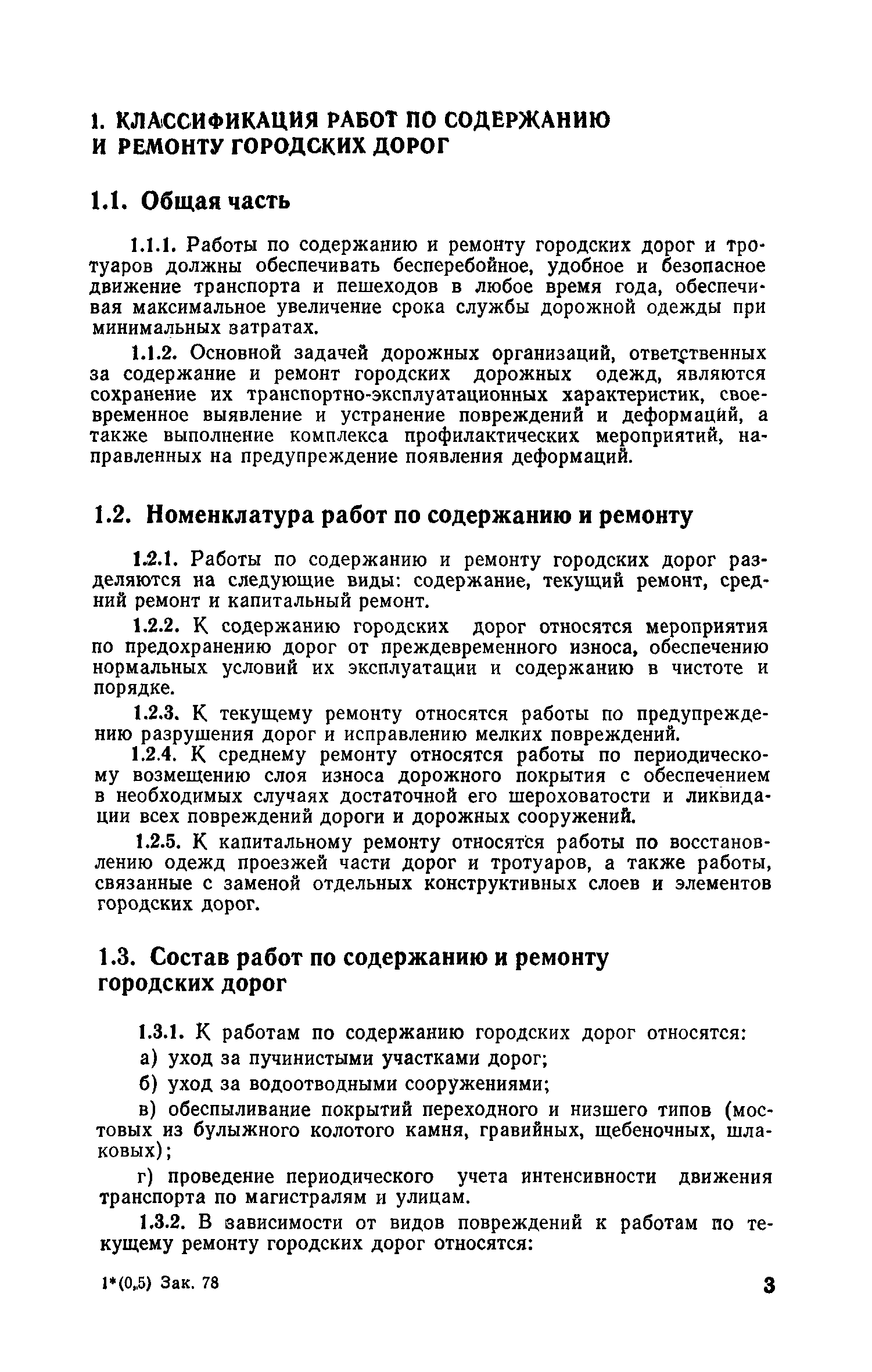 1. КЛАССИФИКАЦИЯ РАБОТ ПО СОДЕРЖАНИЮ И РЕМОНТУ ГОРОДСКИХ ДОРОГ

1.1. Общая часть

1.1.1. Работы по содержанию и ремонту городских дорог и тротуаров должны обеспечивать бесперебойное, удобное и безопасное движение транспорта и пешеходов в любое время года, обеспечивая максимальное увеличение срока службы дорожной одежды при минимальных затратах.

1.1.2. Основной задачей дорожных организаций, ответственных за содержание и ремонт городских дорожных одежд, являются сохранение их транспортно-эксплуатационных характеристик, своевременное выявление и устранение повреждений и деформаций, а также выполнение комплекса профилактических мероприятий, направленных на предупреждение появления деформаций.

1.2. Номенклатура работ по содержанию и ремонту

1.2.1. Работы по содержанию и ремонту городских дорог разделяются на следующие виды: содержание, текущий ремонт, средний ремонт и капитальный ремонт.

1.2.2. К содержанию городских дорог относятся мероприятия по предохранению дорог от преждевременного износа, обеспечению нормальных условий их эксплуатации и содержанию в чистоте и порядке.

1.2.3. К текущему ремонту относятся работы по предупреждению разрушения дорог и исправлению мелких повреждений.

1.2.4. К среднему ремонту относятся работы по периодическому возмещению слоя износа дорожного покрытия с обеспечением в необходимых случаях достаточной его шероховатости и ликвидации всех повреждений дороги и дорожных сооружений.

1.2.5. К капитальному ремонту относятся работы по восстановлению одежд проезжей части дорог и тротуаров, а также работы, связанные с заменой отдельных конструктивных слоев и элементов городских дорог.

1.3. Состав работ по содержанию и ремонту городских дорог

1.3.1. К работам по содержанию городских дорог относятся:

а) уход за пучинистыми участками дорог;

б) уход за водоотводными сооружениями;

в) обеспыливание покрытий переходного и низшего типов (мостовых из булыжного колотого камня, гравийных, щебеночных, шлаковых);

г) проведение периодического учета интенсивности движения транспорта по магистралям и улицам.

1.3.2. В зависимости от видов повреждений к работам по текущему ремонту городских дорог относятся:

1*(0,5) Зак. 78

3